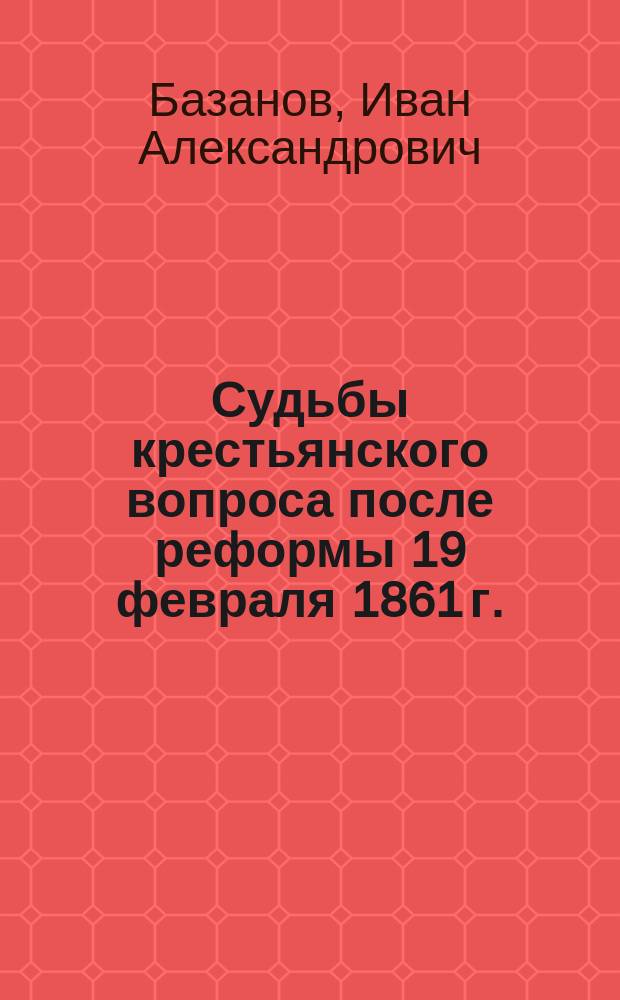 Базанов, Иван Александрович

Судьбы крестьянского вопроса после реформы 19 февраля 1861 г.